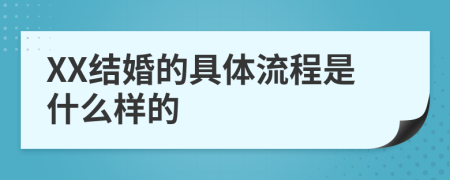 XX结婚的具体流程是什么样的